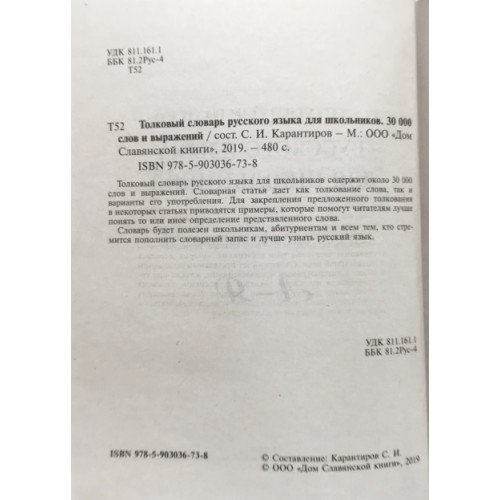 УДК 811.161.1
ББК 81.2Рус-4
Т52

Т52 Толковый словарь русского языка для школьников. 30 000 слов и выражений / сост. С. И. Карантиров – М.: ООО «Дом Славянской книги», 2019. – 480 с.
ISBN 978-5-903036-73-8

Толковый словарь русского языка для школьников содержит около 30 000 слов и выражений. Словарная статья дает как толкование слова, так и варианты его употребления. Для закрепления предложенного толкования в некоторых статьях приводятся примеры, которые помогут читателям лучше понять то или иное определение представленного слова.

Словарь будет полезен школьникам, абитуриентам и всем тем, кто стремится пополнить словарный запас и лучше узнать русский язык.

УДК 811.161.1
ББК 81.2Рус-4

ISBN 978-5-903036-73-8

© Составление: Карантиров С. И.
© ООО «Дом Славянской книги», 2019